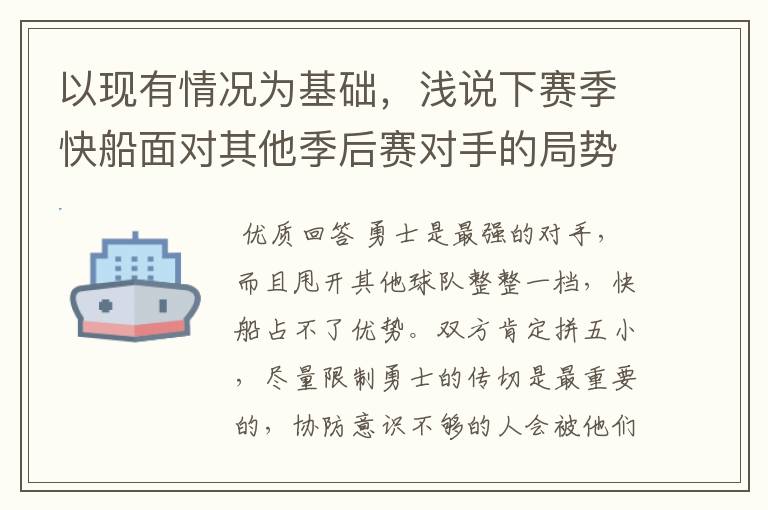 以现有情况为基础，浅说下赛季快船面对其他季后赛对手的局势

优质回答 勇士是最强的对手，而且甩开其他球队整整一档，快船占不了优势。双方肯定拼五小，尽量限制勇士的传切是最重要的，协防意识不够的人会被他们